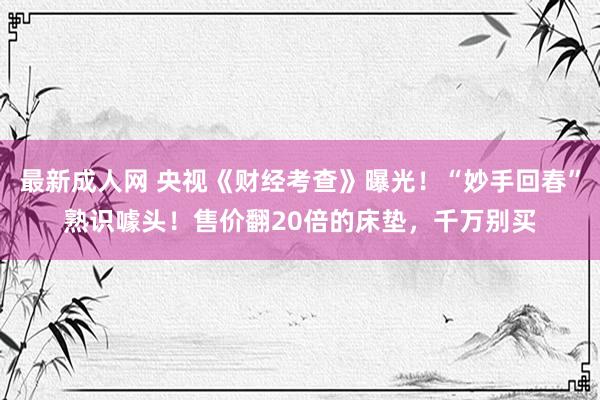 最新成人网 央视《财经考查》曝光！“妙手回春”熟识噱头！售价翻20倍的床垫，千万别买